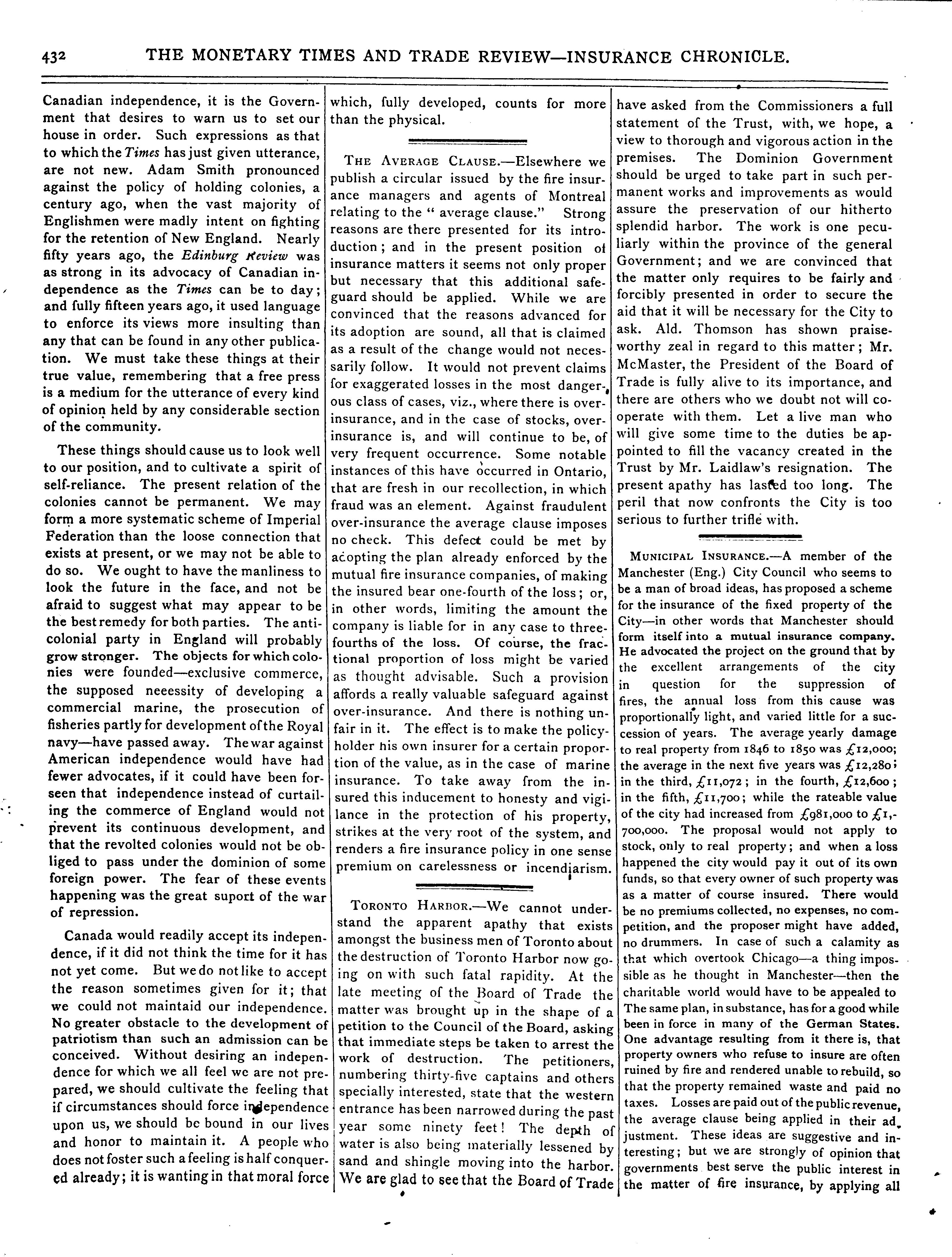 432 THE MONETARY TIMES AND TRADE REVIEW—INSURANCE CHRONICLE.

Canadian independence, it is the Government that desires to warn us to set our house in order. Such expressions as that to which the Times has just given utterance, are not new. Adam Smith pronounced against the policy of holding colonies, a century ago, when the vast majority of Englishmen were madly intent on fighting for the retention of New England. Nearly fifty years ago, the Edinburg Review was as strong in its advocacy of Canadian independence as the Times can be to day; and fully fifteen years ago, it used language to enforce its views more insulting than any that can be found in any other publication. We must take these things at their true value, remembering that a free press is a medium for the utterance of every kind of opinion held by any considerable section of the community.

These things should cause us to look well to our position, and to cultivate a spirit of self-reliance. The present relation of the colonies cannot be permanent. We may form a more systematic scheme of Imperial Federation than the loose connection that exists at present, or we may not be able to do so. We ought to have the manliness to look the future in the face, and not be afraid to suggest what may appear to be the best remedy for both parties. The anti-colonial party in England will probably grow stronger. The objects for which colonies were founded—exclusive commerce, the supposed neeessity of developing a commercial marine, the prosecution of fisheries partly for development of the Royal navy—have passed away. The war against American independence would have had fewer advocates, if it could have been forseen that independence instead of curtailing the commerce of England would not prevent its continuous development, and that the revolted colonies would not be obliged to pass under the dominion of some foreign power. The fear of these events happening was the great suport of the war of repression.

Canada would readily accept its independence, if it did not think the time for it has not yet come. But we do not like to accept the reason sometimes given for it; that we could not maintaid our independence. No greater obstacle to the development of patriotism than such an admission can be conceived. Without desiring an independence for which we all feel we are not prepared, we should cultivate the feeling that if circumstances should force independence upon us, we should be bound in our lives and honor to maintain it. A people who does not foster such a feeling is half conquered already; it is wanting in that moral force which, fully developed, counts for more than the physical.

THE AVERAGE CLAUSE.—Elsewhere we publish a circular issued by the fire insurance managers and agents of Montreal relating to the " average clause." Strong reasons are there presented for its introduction; and in the present position of insurance matters it seems not only proper but necessary that this additional safeguard should be applied. While we are convinced that the reasons advanced for its adoption are sound, all that is claimed as a result of the change would not necessarily follow. It would not prevent claims for exaggerated losses in the most dangerous class of cases, viz., where there is over-insurance, and in the case of stocks, over-insurance is, and will continue to be, of very frequent occurrence. Some notable instances of this have occurred in Ontario, that are fresh in our recollection, in which fraud was an element. Against fraudulent over-insurance the average clause imposes no check. This defect could be met by adopting the plan already enforced by the mutual fire insurance companies, of making the insured bear one-fourth of the loss; or, in other words, limiting the amount the company is liable for in any case to three-fourths of the loss. Of course, the fractional proportion of loss might be varied as thought advisable. Such a provision affords a really valuable safeguard against over-insurance. And there is nothing unfair in it. The effect is to make the policy-holder his own insurer for a certain proportion of the value, as in the case of marine insurance. To take away from the insured this inducement to honesty and vigilance in the protection of his property, strikes at the very root of the system, and renders a fire insurance policy in one sense premium on carelessness or incendiarism.

TORONTO HARBOR.—We cannot understand the apparent apathy that exists amongst the business men of Toronto about the destruction of Toronto Harbor now going on with such fatal rapidity. At the late meeting of the Board of Trade the matter was brought up in the shape of a petition to the Council of the Board, asking that immediate steps be taken to arrest the work of destruction. The petitioners, numbering thirty-five captains and others specially interested, state that the western entrance has been narrowed during the past year some ninety feet! The depth of water is also being materially lessened by sand and shingle moving into the harbor. We are glad to see that the Board of Trade have asked from the Commissioners a full statement of the Trust, with, we hope, a view to thorough and vigorous action in the premises. The Dominion Government should be urged to take part in such permanent works and improvements as would assure the preservation of our hitherto splendid harbor. The work is one peculiarly within the province of the general Government; and we are convinced that the matter only requires to be fairly and forcibly presented in order to secure the aid that it will be necessary for the City to ask. Ald. Thomson has shown praiseworthy zeal in regard to this matter; Mr. McMaster, the President of the Board of Trade is fully alive to its importance, and there are others who we doubt not will co-operate with them. Let a live man who will give some time to the duties be appointed to fill the vacancy created in the Trust by Mr. Laidlaw's resignation. The present apathy has lasted too long. The peril that now confronts the City is too serious to further trifle with.

MUNICIPAL INSURANCE.—A member of the Manchester (Eng.) City Council who seems to be a man of broad ideas, has proposed a scheme for the insurance of the fixed property of the City—in other words that Manchester should form itself into a mutual insurance company. He advocated the project on the ground that by the excellent arrangements of the city in question for the suppression of fires, the annual loss from this cause was proportionally light, and varied little for a succession of years. The average yearly damage to real property from 1846 to 1850 was £12,000; the average in the next five years was £12,280; in the third, £11,072; in the fourth, £12,600; in the fifth, £11,700; while the rateable value of the city had increased from £981,000 to £1,700,000. The proposal would not apply to stock, only to real property; and when a loss happened the city would pay it out of its own funds, so that every owner of such property was as a matter of course insured. There would be no premiums collected, no expenses, no competition, and the proposer might have added, no drummers. In case of such a calamity as that which overtook Chicago—a thing impossible as he thought in Manchester—then the charitable world would have to be appealed to The same plan, in substance, has for a good while been in force in many of the German States. One advantage resulting from it there is, that property owners who refuse to insure are often ruined by fire and rendered unable to rebuild, so that the property remained waste and paid no taxes. Losses are paid out of the public revenue, the average clause being applied in their adjustment. These ideas are suggestive and interesting; but we are strongly of opinion that governments best serve the public interest in the matter of fire insurance, by applying all